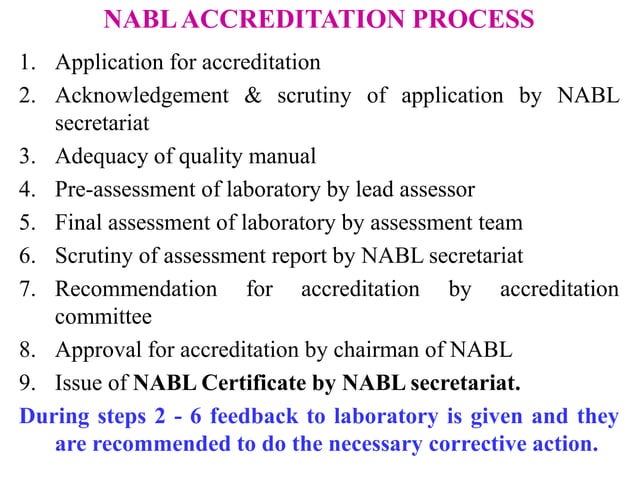 NABL ACCREDITATION PROCESS

1. Application for accreditation
2. Acknowledgement & scrutiny of application by NABL secretariat
3. Adequacy of quality manual
4. Pre-assessment of laboratory by lead assessor
5. Final assessment of laboratory by assessment team
6. Scrutiny of assessment report by NABL secretariat
7. Recommendation for accreditation by accreditation committee
8. Approval for accreditation by chairman of NABL
9. Issue of NABL Certificate by NABL secretariat.

During steps 2 - 6 feedback to laboratory is given and they are recommended to do the necessary corrective action.